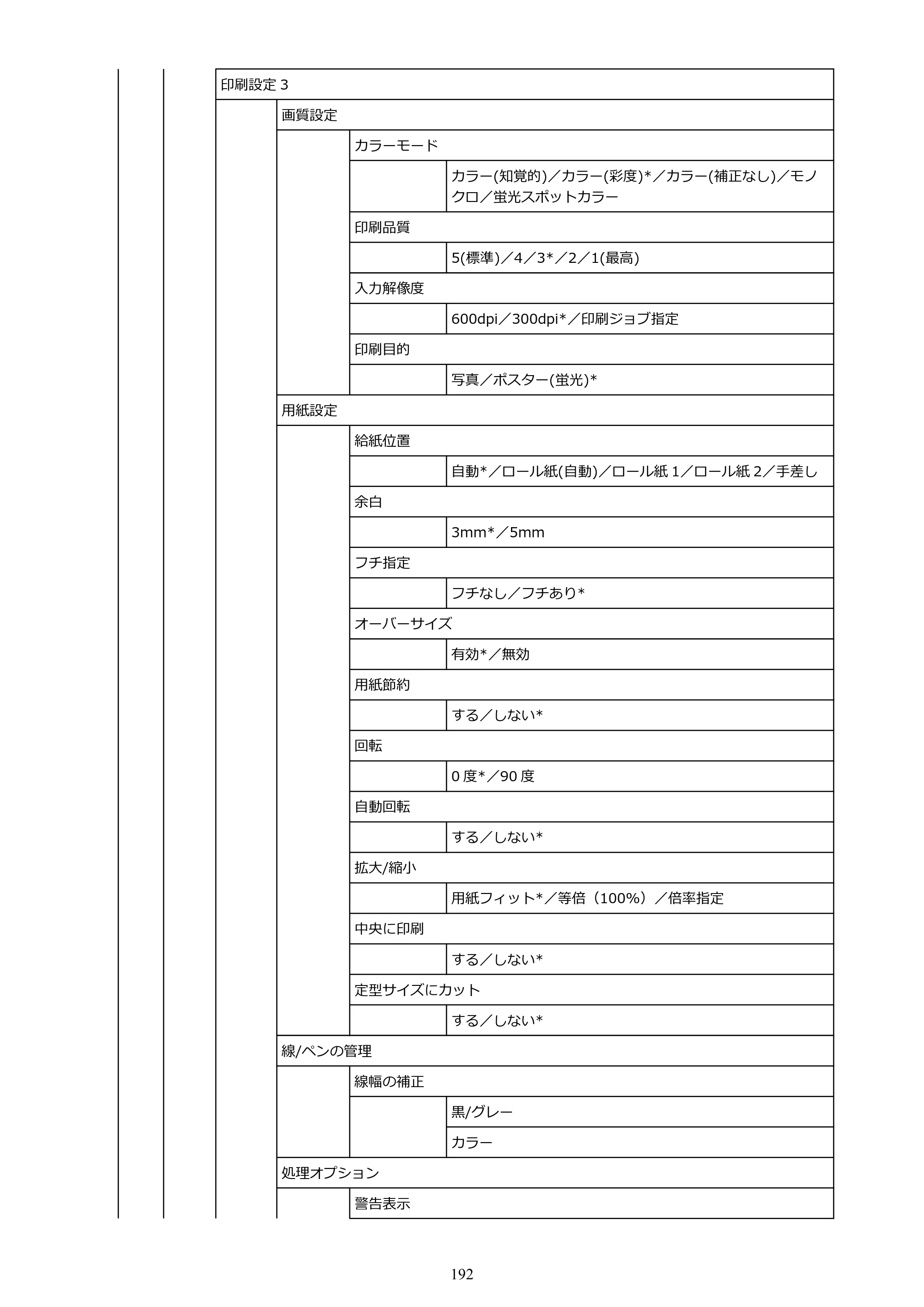 印刷設定3

画質設定

カラーモード

カラー(知覚的)／カラー(彩度)*／カラー(補正なし)／モノクロ／蛍光スポットカラー

印刷品質

5(標準)／4／3*／2／1(最高)

入力解像度

600dpi／300dpi*／印刷ジョブ指定

印刷目的

写真／ポスター(蛍光)*

用紙設定

給紙位置

自動*／ロール紙(自動)／ロール紙1／ロール紙2／手差し

余白

3mm*／5mm

フチ指定

フチなし／フチあり*

オーバーサイズ

有効*／無効

用紙節約

する／しない*

回転

0度*／90度

自動回転

する／しない*

拡大/縮小

用紙フィット*／等倍（100%）／倍率指定

中央に印刷

する／しない*

定型サイズにカット

する／しない*

線/ペンの管理

線幅の補正

黒/グレー

カラー

処理オプション

警告表示

192